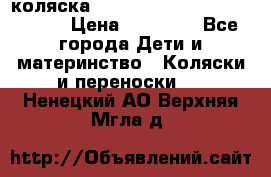 коляска
Цена Все города Дети и материнство Коляски и переноски
Ненецкий АО Верхняя Мгла д

http://Объявлений.сайт